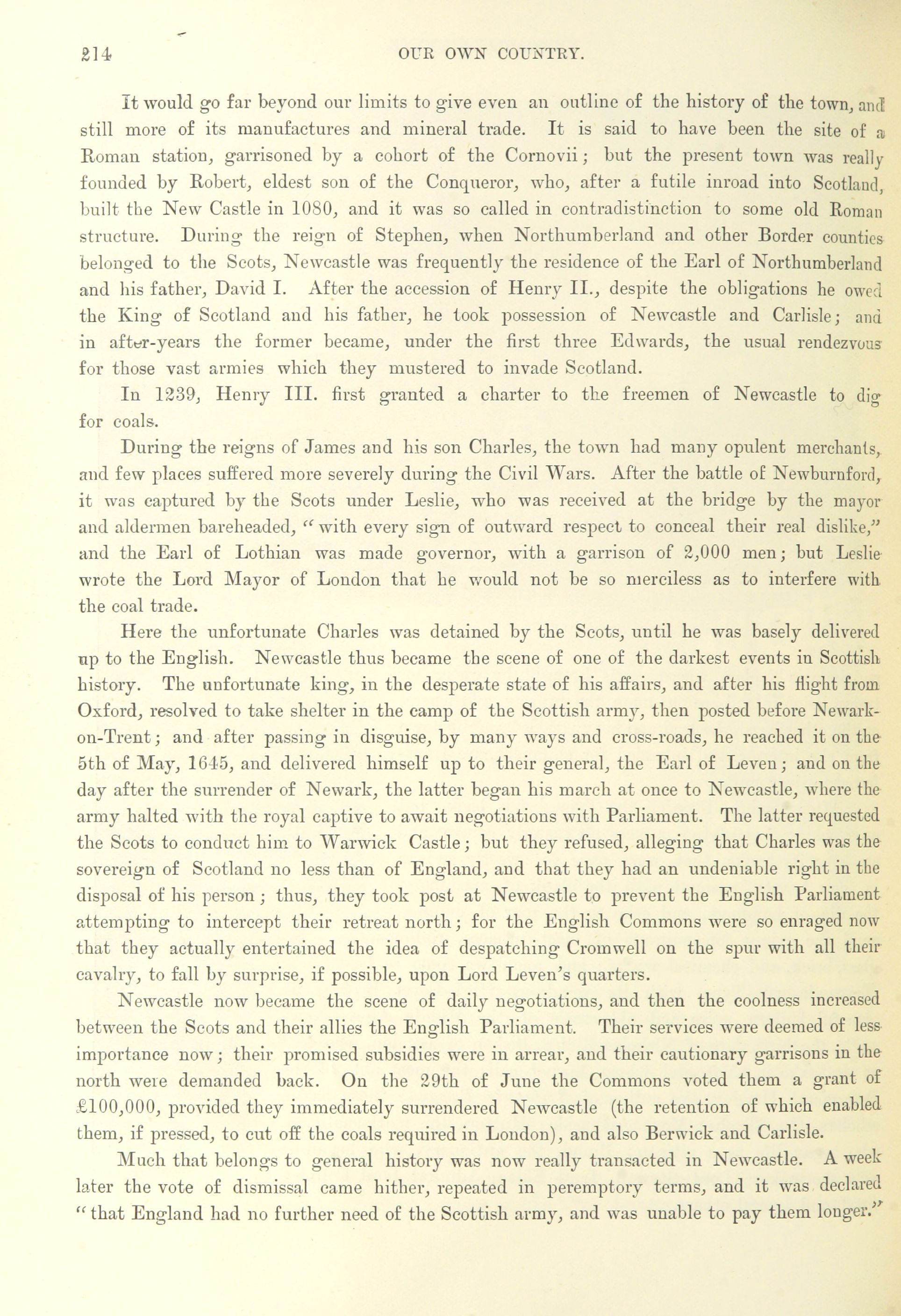 214 OUR OWN COUNTRY.

It would go far beyond our limits to give even an outline of the history of the town, and still more of its manufactures and mineral trade. It is said to have been the site of a Roman station, garrisoned by a cohort of the Cornovii; but the present town was really founded by Robert, eldest son of the Conqueror, who, after a futile inroad into Scotland, built the New Castle in 1080, and it was so called in contradistinction to some old Roman structure. During the reign of Stephen, when Northumberland and other Border counties belonged to the Scots, Newcastle was frequently the residence of the Earl of Northumberland and his father, David I. After the accession of Henry II., despite the obligations he owed the King of Scotland and his father, he took possession of Newcastle and Carlisle; and in after-years the former became, under the first three Edwards, the usual rendezvous for those vast armies which they mustered to invade Scotland.

In 1239, Henry III. first granted a charter to the freemen of Newcastle to dig for coals.

During the reigns of James and his son Charles, the town had many opulent merchants, and few places suffered more severely during the Civil Wars. After the battle of Newburnford, it was captured by the Scots under Leslie, who was received at the bridge by the mayor and aldermen bareheaded, "with every sign of outward respect to conceal their real dislike," and the Earl of Lothian was made governor, with a garrison of 2,000 men; but Leslie wrote the Lord Mayor of London that he would not be so merciless as to interfere with the coal trade.

Here the unfortunate Charles was detained by the Scots, until he was basely delivered up to the English. Newcastle thus became the scene of one of the darkest events in Scottish history. The unfortunate king, in the desperate state of his affairs, and after his flight from Oxford, resolved to take shelter in the camp of the Scottish army, then posted before Newark-on-Trent; and after passing in disguise, by many ways and cross-roads, he reached it on the 5th of May, 1645, and delivered himself up to their general, the Earl of Leven; and on the day after the surrender of Newark, the latter began his march at once to Newcastle, where the army halted with the royal captive to await negotiations with Parliament. The latter requested the Scots to conduct him to Warwick Castle; but they refused, alleging that Charles was the sovereign of Scotland no less than of England, and that they had an undeniable right in the disposal of his person; thus, they took post at Newcastle to prevent the English Parliament attempting to intercept their retreat north; for the English Commons were so enraged now that they actually entertained the idea of despatching Cromwell on the spur with all their cavalry, to fall by surprise, if possible, upon Lord Leven's quarters.

Newcastle now became the scene of daily negotiations, and then the coolness increased between the Scots and their allies the English Parliament. Their services were deemed of less importance now; their promised subsidies were in arrear, and their cautionary garrisons in the north were demanded back. On the 29th of June the Commons voted them a grant of £100,000, provided they immediately surrendered Newcastle (the retention of which enabled them, if pressed, to cut off the coals required in London), and also Berwick and Carlisle.

Much that belongs to general history was now really transacted in Newcastle. A week later the vote of dismissal came hither, repeated in peremptory terms, and it was declared "that England had no further need of the Scottish army, and was unable to pay them longer."